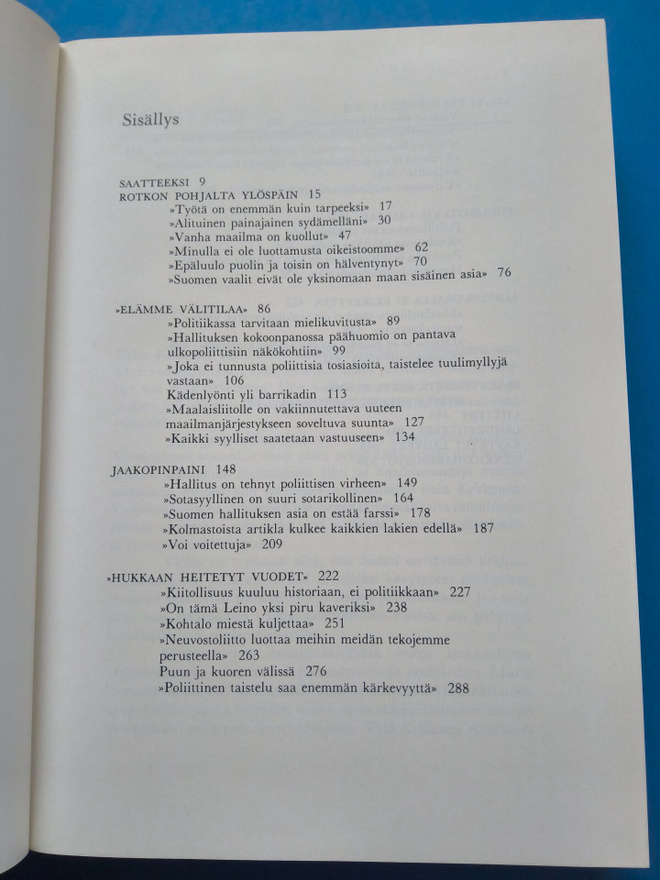 Sisällys

SAATTEEKSI 9
ROTKON POHJALTA YLÖSPÄIN 15
»Työtä on enemmän kuin tarpeeksi» 17
»Alituinen painajainen sydämelläni» 30
»Vanha maailma on kuollut» 47
»Minulla ei ole luottamusta oikeistoomme» 62
»Epäluulo puolin ja toisin on hälventynyt» 70
»Suomen vaalit eivät ole yksinomaan maan sisäinen asia» 76

»ELÄMME VÄLITILAA» 86
»Politiikassa tarvitaan mielikuvitusta» 89
»Hallituksen kokoonpanossa päähuomio on pantava ulkopoliittisiin näkökohtiin» 99
»Joka ei tunnusta poliittisia tosiasioita, taistelee tuulimyllyjä vastaan» 106
Kädenlyönti yli barrikadin 113
»Maalaisliitolle on vakiinnutettava uuteen maailmanjärjestykseen soveltuva suunta» 127
»Kaikki syylliset saatetaan vastuuseen» 134

JAAKOPINPAINI 148
»Hallitus on tehnyt poliittisen virheen» 149
»Sotasyyllinen on suuri sotarikollinen» 164
»Suomen hallituksen asia on estää farssi» 178
»Kolmastoista artikla kulkee kaikkien lakien edellä» 187
»Voi voitettuja» 209

»HUKKAAN HEITETYT VUODET» 222
»Kiitollisuus kuuluu historiaan, ei politiikkaan» 227
»On tämä Leino yksi piru kaveriksi» 238
»Kohtalo miestä kuljettaa» 251
»Neuvostoliitto luottaa meihin meidän tekojemme perusteella» 263
Puun ja kuoren välissä 276
»Poliittinen taistelu saa enemmän kärkevyyttä» 288